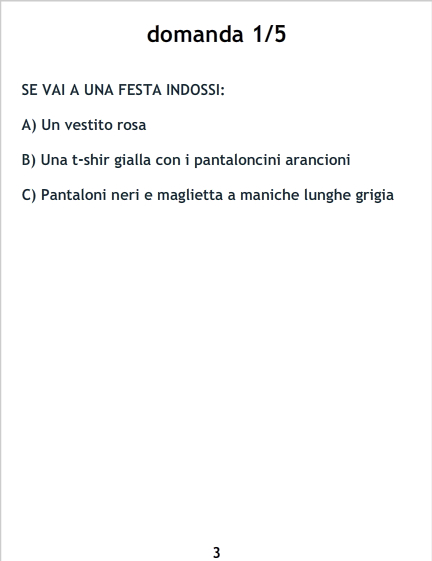 domanda 1/5

SE VAI A UNA FESTA INDOSSI:

A) Un vestito rosa

B) Una t-shir gialla con i pantaloncini arancioni

C) Pantaloni neri e maglietta a maniche lunghe grigia

3